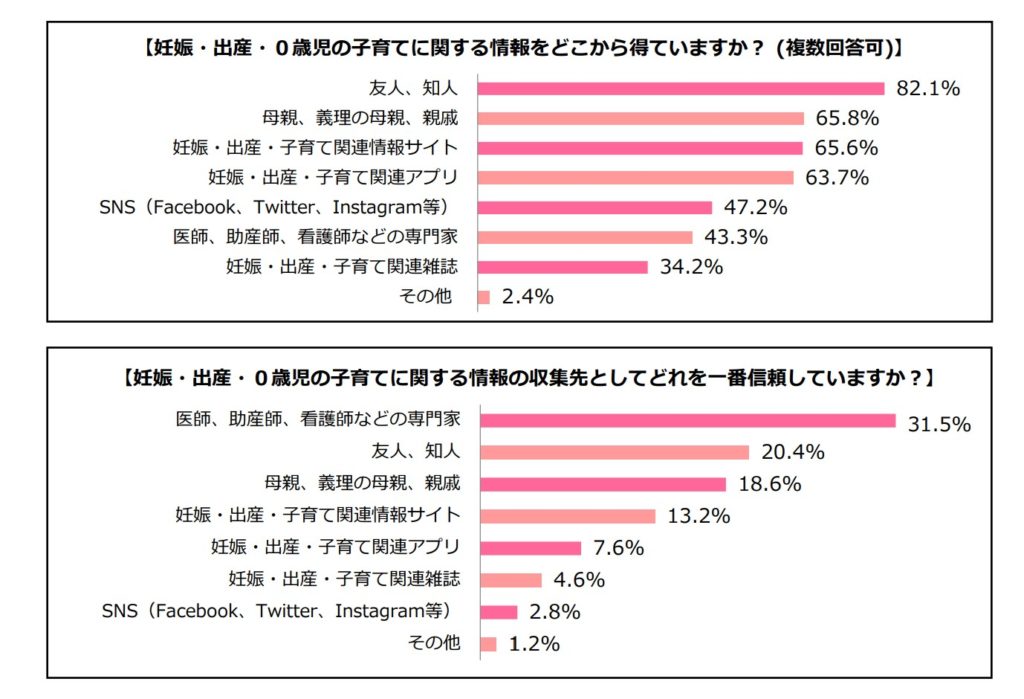 【妊娠・出産・０歳児の子育てに関する情報をどこから得ていますか？（複数回答可）】

友人、知人 82.1%
母親、義理の母親、親戚 65.8%
妊娠・出産・子育て関連情報サイト 65.6%
妊娠・出産・子育て関連アプリ 63.7%
SNS（Facebook、Twitter、Instagram等） 47.2%
医師、助産師、看護師などの専門家 43.3%
妊娠・出産・子育て関連雑誌 34.2%
その他 2.4%

【妊娠・出産・０歳児の子育てに関する情報の収集先としてどれを一番信頼していますか？】

医師、助産師、看護師などの専門家 31.5%
友人、知人 20.4%
母親、義理の母親、親戚 18.6%
妊娠・出産・子育て関連情報サイト 13.2%
妊娠・出産・子育て関連アプリ 7.6%
妊娠・出産・子育て関連雑誌 4.6%
SNS（Facebook、Twitter、Instagram等） 2.8%
その他 1.2%